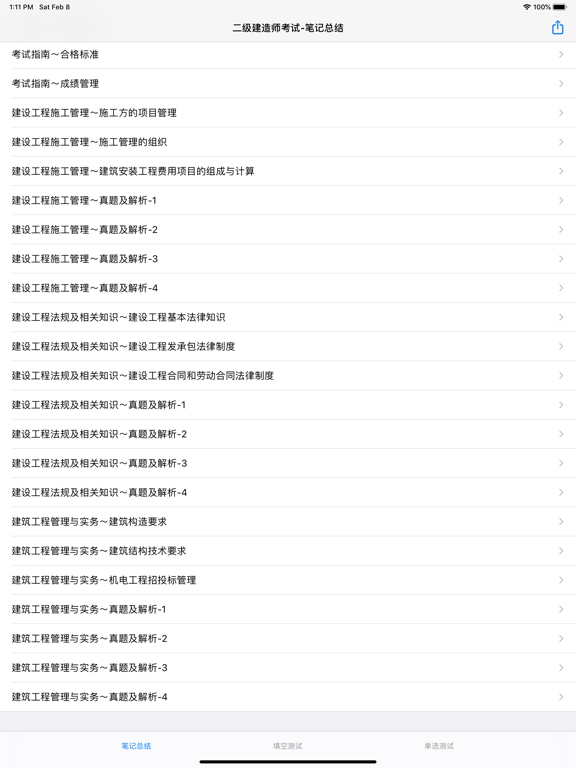 1:11 PM Sat Feb 8
100%

二级建造师考试-笔记总结

考试指南～合格标准

考试指南～成绩管理

建设工程施工管理～施工方的项目管理

建设工程施工管理～施工管理的组织

建设工程施工管理～建筑安装工程费用项目的组成与计算

建设工程施工管理～真题及解析-1

建设工程施工管理～真题及解析-2

建设工程施工管理～真题及解析-3

建设工程施工管理～真题及解析-4

建设工程法规及相关知识～建设工程基本法律知识

建设工程法规及相关知识～建设工程发承包法律制度

建设工程法规及相关知识～建设工程合同和劳动合同法律制度

建设工程法规及相关知识～真题及解析-1

建设工程法规及相关知识～真题及解析-2

建设工程法规及相关知识～真题及解析-3

建设工程法规及相关知识～真题及解析-4

建筑工程管理与实务～建筑构造要求

建筑工程管理与实务～建筑结构技术要求

建筑工程管理与实务～机电工程招投标管理

建筑工程管理与实务～真题及解析-1

建筑工程管理与实务～真题及解析-2

建筑工程管理与实务～真题及解析-3

建筑工程管理与实务～真题及解析-4

笔记总结
填空测试
单选测试